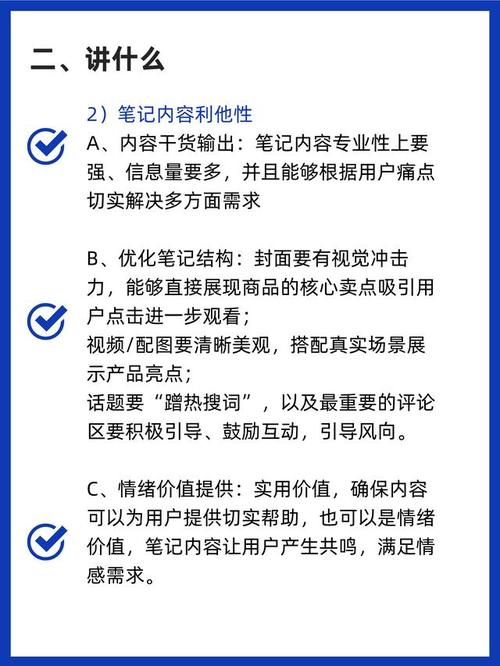 二、讲什么

2）笔记内容利他性

A、内容干货输出：笔记内容专业性上要强、信息量要多，并且能够根据用户痛点切实解决多方面需求

B、优化笔记结构：封面要有视觉冲击力，能够直接展现商品的核心卖点吸引用户点击进一步观看；
视频/配图要清晰美观，搭配真实场景展示产品亮点；
话题要“蹭热搜词”，以及最重要的评论区要积极引导、鼓励互动，引导风向。

C、情绪价值提供：实用价值，确保内容可以为用户提供切实帮助，也可以是情绪价值，笔记内容让用户产生共鸣，满足情感需求。